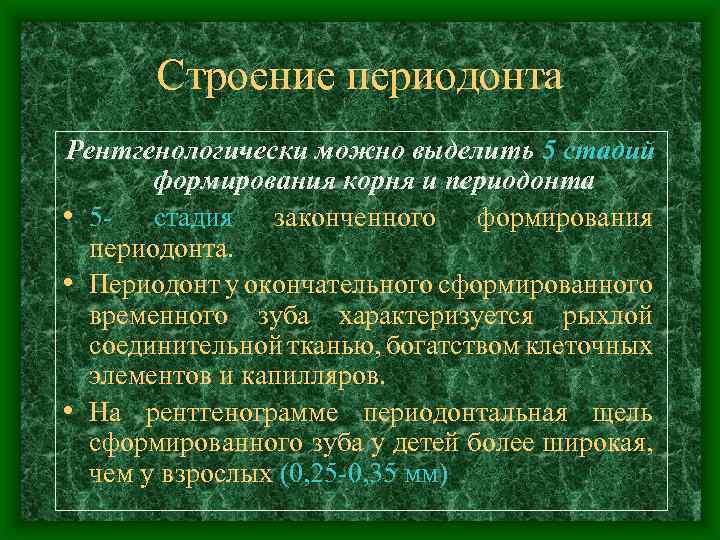 Строение периодонта

Рентгенологически можно выделить 5 стадий формирования корня и периодонта

• 5- стадия законченного формирования периодонта.

• Периодонт у окончательного сформированного временного зуба характеризуется рыхлой соединительной тканью, богатством клеточных элементов и капилляров.

• На рентгенограмме периодонтальная щель сформированного зуба у детей более широкая, чем у взрослых (0,25-0,35 мм)